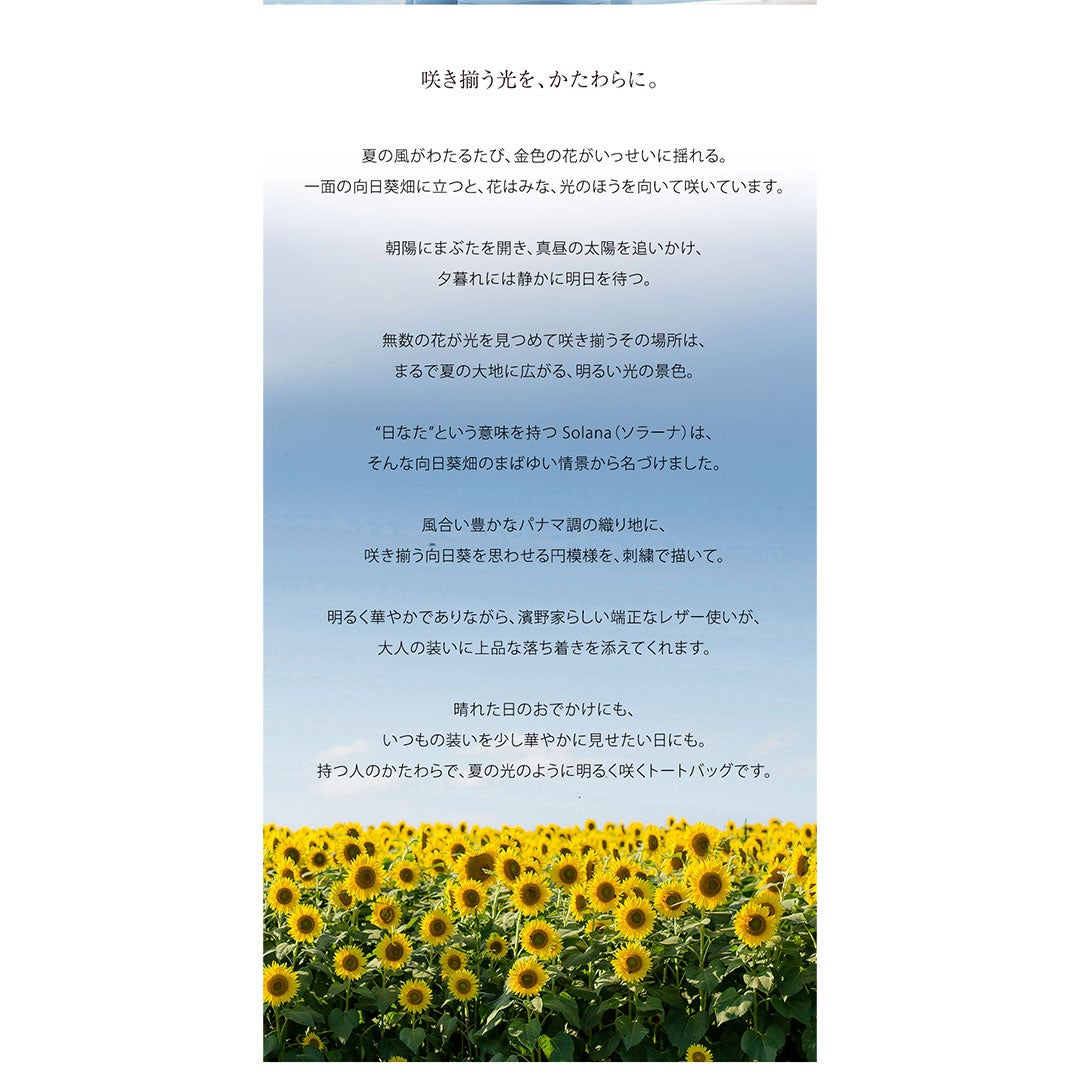 咲き揃う光を、かたわらに。

夏の風がわたるたび、金色の花がいっせいに揺れる。
一面の向日葵畑に立つと、花はみな、光のほうを向いて咲いています。

朝陽にまぶたを開き、真昼の太陽を追いかけ、
夕暮れには静かに明日を待つ。

無数の花が光を見つめて咲き揃うその場所は、
まるで夏の大地に広がる、明るい光の景色。

“日なた”という意味を持つ Solana（ソラーナ）は、
そんな向日葵畑のまばゆい情景から名づけました。

風合い豊かなパナマ調の織り地に、
咲き揃う向日葵を思わせる円模様を、刺繍で描いて。

明るく華やかでありながら、濱野家らしい端正なレザー使いが、
大人の装いに上品な落ち着きを添えてくれます。

晴れた日のおでかけにも、
いつもの装いを少し華やかに見せたい日にも。
持つ人のかたわらで、夏の光のように明るく咲くトートバッグです。